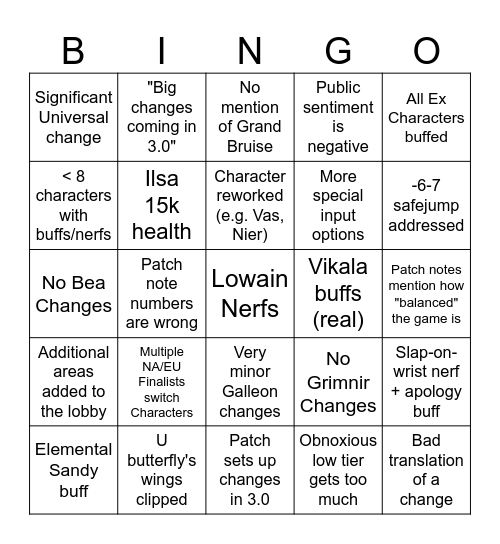 | B | I | N | G | O |
|---|---|---|---|---|
| Significant Universal change | "Big changes coming in 3.0" | No mention of Grand Bruise | Public sentiment is negative | All Ex Characters buffed |
| < 8 characters with buffs/nerfs | Ilsa 15k health | Character reworked (e.g. Vas, Nier) | More special input options | -6-7 safejump addressed |
| No Bea Changes | Patch note numbers are wrong | Lowain Nerfs | Vikala buffs (real) | Patch notes mention how "balanced" the game is |
| Additional areas added to the lobby | Multiple NA/EU Finalists switch Characters | Very minor Galleon changes | No Grimnir Changes | Slap-on-wrist nerf + apology buff |
| Elemental Sandy buff | U butterfly's wings clipped | Patch sets up changes in 3.0 | Obnoxious low tier gets too much | Bad translation of a change |